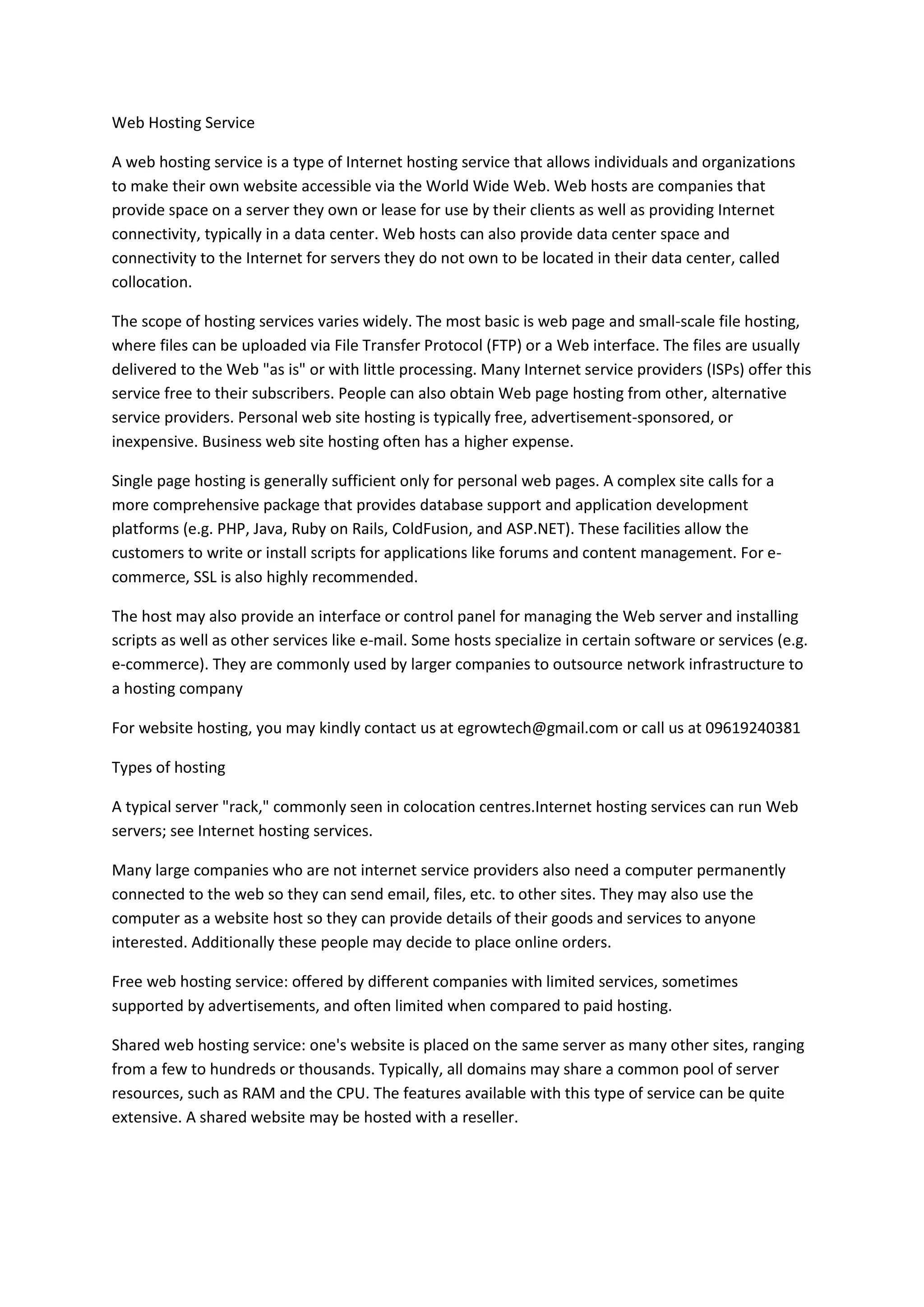 Web Hosting Service

A web hosting service is a type of Internet hosting service that allows individuals and organizations to make their own website accessible via the World Wide Web. Web hosts are companies that provide space on a server they own or lease for use by their clients as well as providing Internet connectivity, typically in a data center. Web hosts can also provide data center space and connectivity to the Internet for servers they do not own to be located in their data center, called collocation.

The scope of hosting services varies widely. The most basic is web page and small-scale file hosting, where files can be uploaded via File Transfer Protocol (FTP) or a Web interface. The files are usually delivered to the Web "as is" or with little processing. Many Internet service providers (ISPs) offer this service free to their subscribers. People can also obtain Web page hosting from other, alternative service providers. Personal web site hosting is typically free, advertisement-sponsored, or inexpensive. Business web site hosting often has a higher expense.

Single page hosting is generally sufficient only for personal web pages. A complex site calls for a more comprehensive package that provides database support and application development platforms (e.g. PHP, Java, Ruby on Rails, ColdFusion, and ASP.NET). These facilities allow the customers to write or install scripts for applications like forums and content management. For e-commerce, SSL is also highly recommended.

The host may also provide an interface or control panel for managing the Web server and installing scripts as well as other services like e-mail. Some hosts specialize in certain software or services (e.g. e-commerce). They are commonly used by larger companies to outsource network infrastructure to a hosting company

For website hosting, you may kindly contact us at egrowtech@gmail.com or call us at 09619240381

Types of hosting

A typical server "rack," commonly seen in colocation centres.Internet hosting services can run Web servers; see Internet hosting services.

Many large companies who are not internet service providers also need a computer permanently connected to the web so they can send email, files, etc. to other sites. They may also use the computer as a website host so they can provide details of their goods and services to anyone interested. Additionally these people may decide to place online orders.

Free web hosting service: offered by different companies with limited services, sometimes supported by advertisements, and often limited when compared to paid hosting.

Shared web hosting service: one's website is placed on the same server as many other sites, ranging from a few to hundreds or thousands. Typically, all domains may share a common pool of server resources, such as RAM and the CPU. The features available with this type of service can be quite extensive. A shared website may be hosted with a reseller.